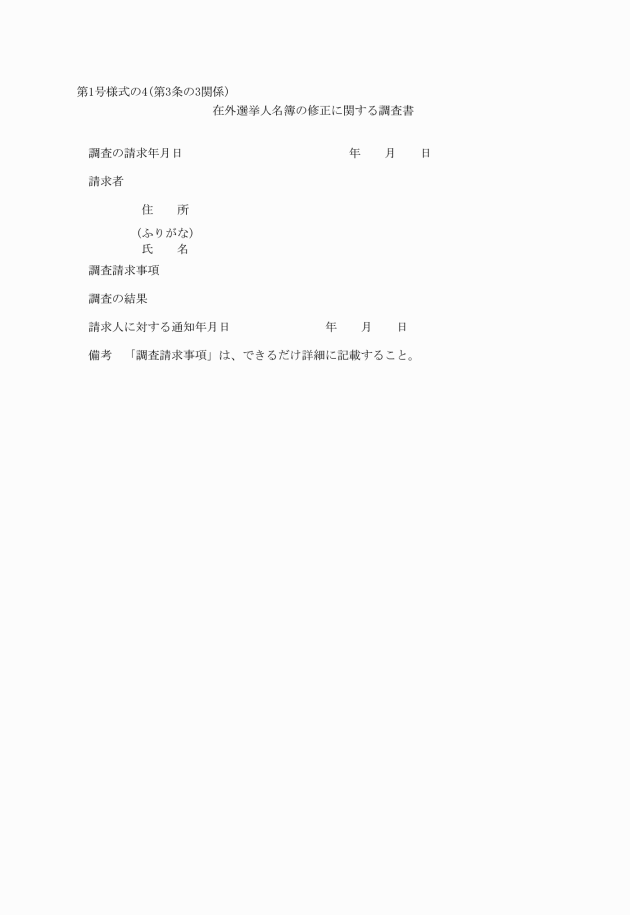 第1号様式の4(第3条の3関係)

在外選挙人名簿の修正に関する調査書

調査の請求年月日 年 月 日

請求者

住 所

(ふりがな)
氏 名

調査請求事項

調査の結果

請求人に対する通知年月日 年 月 日

備考 「調査請求事項」は、できるだけ詳細に記載すること。